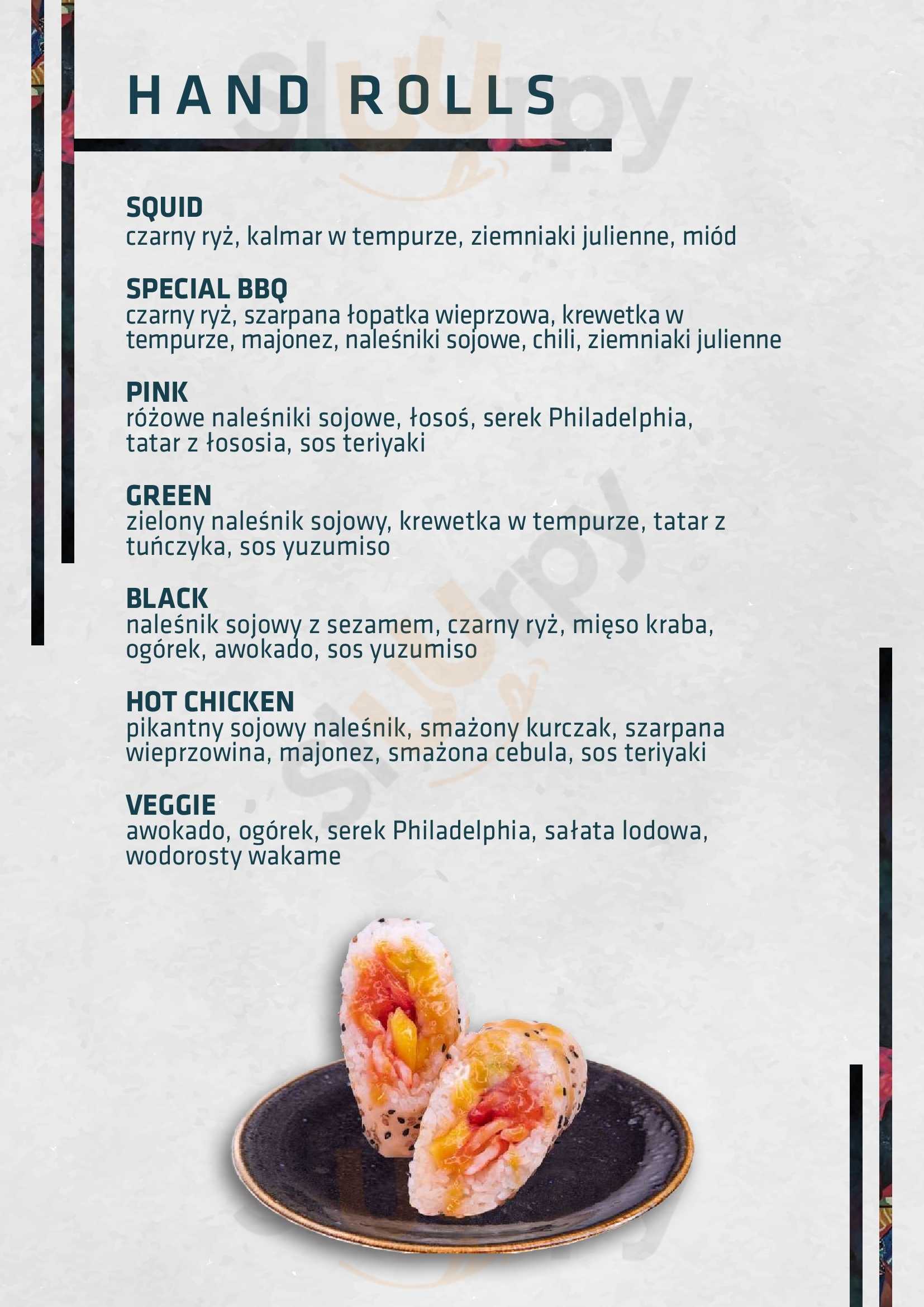 HAND ROLLS

SQUID
czarny ryż, kalmar w tempurze, ziemniaki julienne, miód

SPECIAL BBQ
czarny ryż, szarpana łopatka wieprzowa, krewetka w tempurze, majonez, naleśniki sojowe, chili, ziemniaki julienne

PINK
różowe naleśniki sojowe, łosoś, serek Philadelphia, tatar z łososia, sos teriyaki

GREEN
zielony naleśnik sojowy, krewetka w tempurze, tatar z tuńczyka, sos yuzumiso

BLACK
naleśnik sojowy z sezamem, czarny ryż, mięso kraba, ogórek, awokado, sos yuzumiso

HOT CHICKEN
pikantny sojowy naleśnik, smażony kurczak, szarpana wieprzowina, majonez, smażona cebula, sos teriyaki

VEGGIE
awokado, ogórek, serek Philadelphia, sałata lodowa, wodorosty wakame

Sluurpy